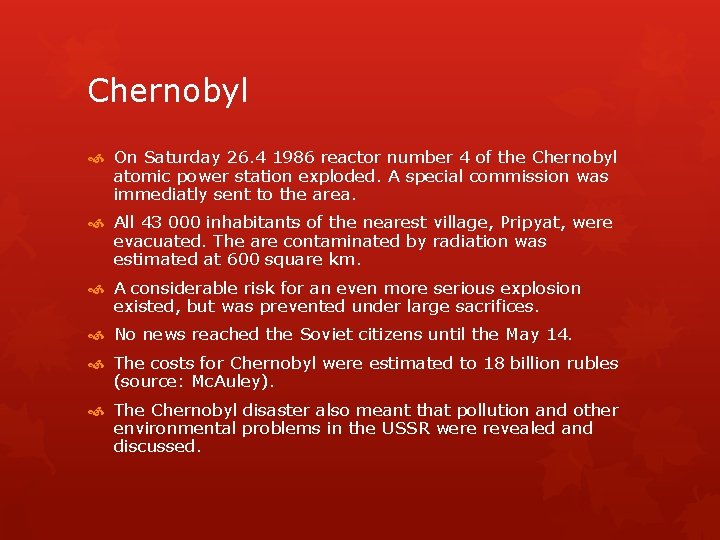 Chernobyl

On Saturday 26.4 1986 reactor number 4 of the Chernobyl atomic power station exploded. A special commission was immediatly sent to the area.

All 43 000 inhabitants of the nearest village, Pripyat, were evacuated. The are contaminated by radiation was estimated at 600 square km.

A considerable risk for an even more serious explosion existed, but was prevented under large sacrifices.

No news reached the Soviet citizens until the May 14.

The costs for Chernobyl were estimated to 18 billion rubles (source: McAuley).

The Chernobyl disaster also meant that pollution and other environmental problems in the USSR were revealed and discussed.